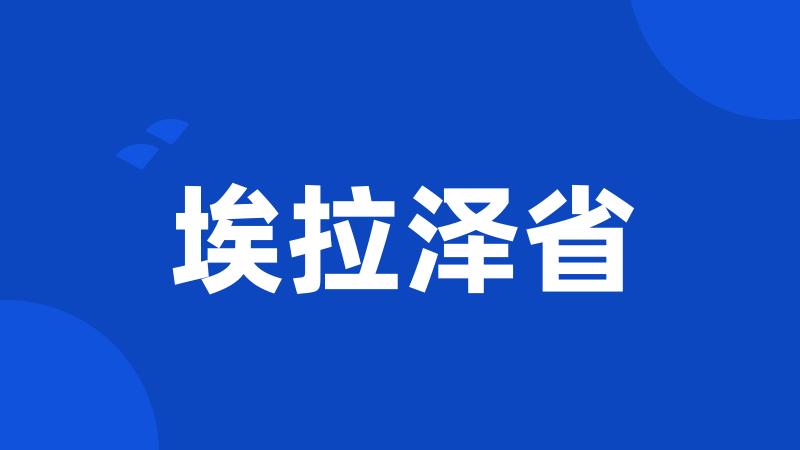 埃拉泽省